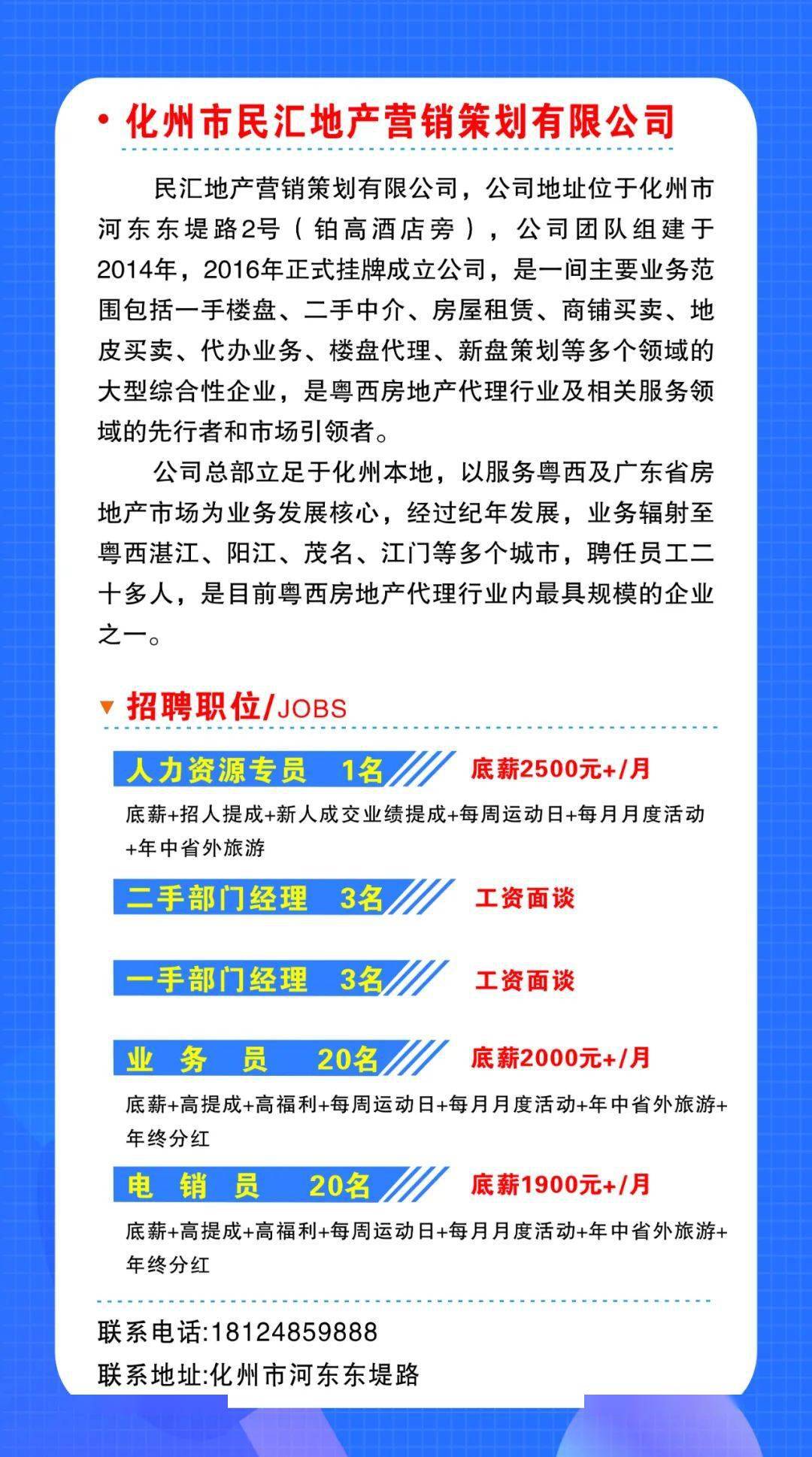 • 化州市民汇地产营销策划有限公司

民汇地产营销策划有限公司，公司地址位于化州市河东东堤路2号（铂高酒店旁），公司团队组建于2014年，2016年正式挂牌成立公司，是一间主要业务范围包括一手楼盘、二手中介、房屋租赁、商铺买卖、地皮买卖、代办业务、楼盘代理、新盘策划等多个领域的大型综合性企业，是粤西房地产代理行业及相关服务领域的先行者和市场引领者。

公司总部立足于化州本地，以服务粤西及广东省房地产市场为业务发展核心，经过纪年发展，业务辐射至粤西湛江、阳江、茂名、江门等多个城市，聘任员工二十多人，是目前粤西房地产代理行业内最具规模的企业之一。

招聘职位/JOBS

人力资源专员 1名 底薪2500元+/月

底薪+招人提成+新人成交业绩提成+每周运动日+每月月度活动+年中省外旅游

二手部门经理 3名 工资面谈

一手部门经理 3名 工资面谈

业 务 员 20名 底薪2000元+/月

底薪+高提成+高福利+每周运动日+每月月度活动+年中省外旅游+年终分红

电 销 员 20名 底薪1900元+/月

底薪+高提成+高福利+每周运动日+每月月度活动+年中省外旅游+年终分红

联系电话:18124859888
联系地址:化州市河东东堤路